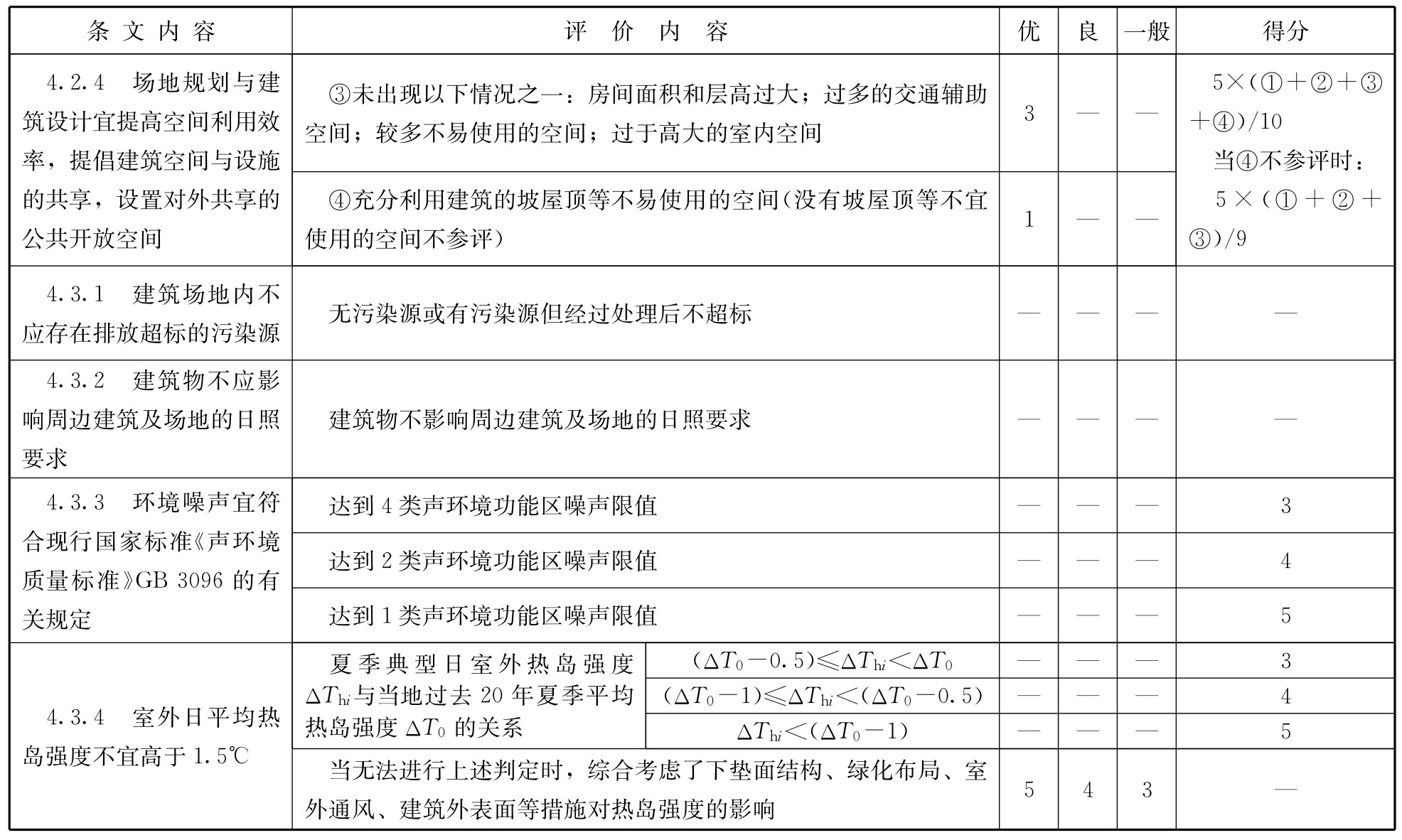 | 条文内容 | 评价内容 | | 优 | 良 | 一般 | 得分 |
|---|---|---|---|---|---|---|
| 4.2.4 场地规划与建筑设计宜提高空间利用效率，提倡建筑空间与设施的共享，设置对外共享的公共开放空间 | ③未出现以下情况之一：房间面积和层高过大；过多的交通辅助空间；较多不易使用的空间；过于高大的室内空间 | | 3 | — | — | 5×(①+②+③+④)/10 当④不参评时：5×(①+②+③)/9 |
| | ④充分利用建筑的坡屋顶等不易使用的空间(没有坡屋顶等不宜使用的空间不参评) | | 1 | — | — | |
| 4.3.1 建筑场地内不应存在排放超标的污染源 | 无污染源或有污染源但经过处理后不超标 | | — | — | — | — |
| 4.3.2 建筑物不应影响周边建筑及场地的日照要求 | 建筑物不影响周边建筑及场地的日照要求 | | — | — | — | — |
| 4.3.3 环境噪声宜符合现行国家标准《声环境质量标准》GB 3096 的有关规定 | 达到 4 类声环境功能区噪声限值 | | — | — | — | 3 |
| | 达到 2 类声环境功能区噪声限值 | | — | — | — | 4 |
| | 达到 1 类声环境功能区噪声限值 | | — | — | — | 5 |
| 4.3.4 室外日平均热岛强度不宜高于 1.5℃ | 夏季典型日室外热岛强度 $\Delta T_{hi}$ 与当地过去 20 年夏季平均热岛强度 $\Delta T_0$ 的关系 | $(\Delta T_0-0.5)\leqslant\Delta T_{hi}<\Delta T_0$ | — | — | — | 3 |
| | | $(\Delta T_0-1)\leqslant\Delta T_{hi}<(\Delta T_0-0.5)$ | — | — | — | 4 |
| | | $\Delta T_{hi}<(\Delta T_0-1)$ | — | — | — | 5 |
| | 当无法进行上述判定时，综合考虑了下垫面结构、绿化布局、室外通风、建筑外表面等措施对热岛强度的影响 | | 5 | 4 | 3 | — |